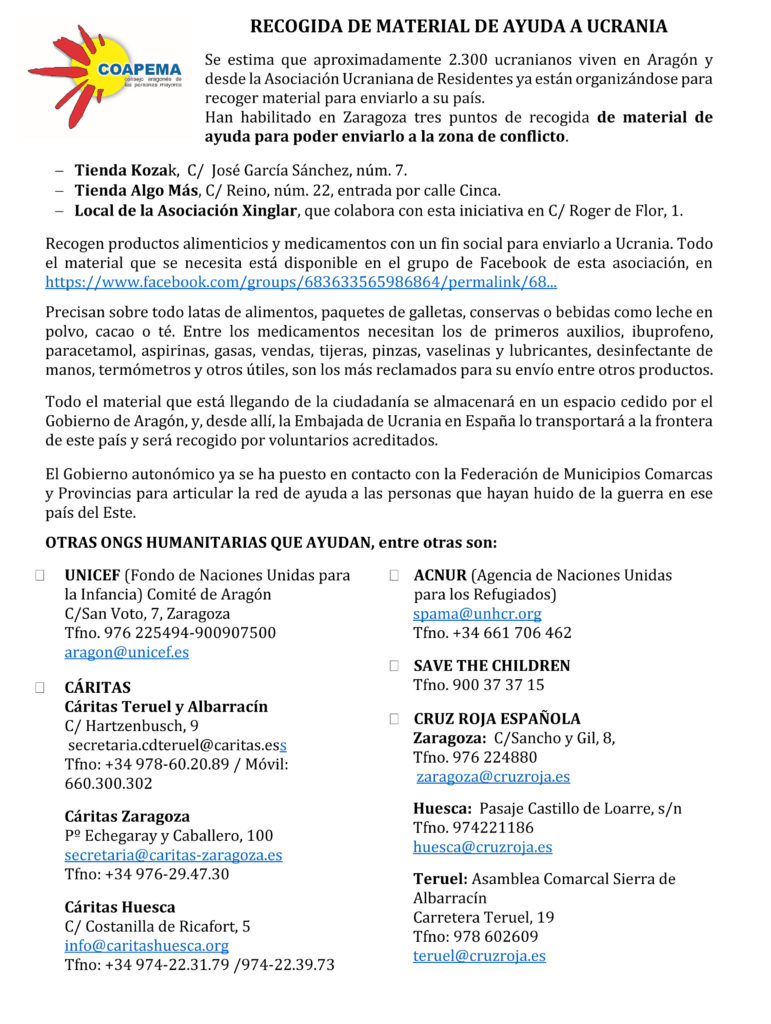 COAPEMA
consejo aragonés de las personas mayores

RECOGIDA DE MATERIAL DE AYUDA A UCRANIA

Se estima que aproximadamente 2.300 ucranianos viven en Aragón y desde la Asociación Ucraniana de Residentes ya están organizándose para recoger material para enviarlo a su país.
Han habilitado en Zaragoza tres puntos de recogida de material de ayuda para poder enviarlo a la zona de conflicto.

– Tienda Kozak, C/ José García Sánchez, núm. 7.
– Tienda Algo Más, C/ Reino, núm. 22, entrada por calle Cinca.
– Local de la Asociación Xinglar, que colabora con esta iniciativa en C/ Roger de Flor, 1.

Recogen productos alimenticios y medicamentos con un fin social para enviarlo a Ucrania. Todo el material que se necesita está disponible en el grupo de Facebook de esta asociación, en https://www.facebook.com/groups/683633565986864/permalink/68...

Precisan sobre todo latas de alimentos, paquetes de galletas, conservas o bebidas como leche en polvo, cacao o té. Entre los medicamentos necesitan los de primeros auxilios, ibuprofeno, paracetamol, aspirinas, gasas, vendas, tijeras, pinzas, vaselinas y lubricantes, desinfectante de manos, termómetros y otros útiles, son los más reclamados para su envío entre otros productos.

Todo el material que está llegando de la ciudadanía se almacenará en un espacio cedido por el Gobierno de Aragón, y, desde allí, la Embajada de Ucrania en España lo transportará a la frontera de este país y será recogido por voluntarios acreditados.

El Gobierno autonómico ya se ha puesto en contacto con la Federación de Municipios Comarcas y Provincias para articular la red de ayuda a las personas que hayan huido de la guerra en ese país del Este.

OTRAS ONGS HUMANITARIAS QUE AYUDAN, entre otras son:

UNICEF (Fondo de Naciones Unidas para la Infancia) Comité de Aragón
C/San Voto, 7, Zaragoza
Tfno. 976 225494-900907500
aragon@unicef.es

CÁRITAS
Cáritas Teruel y Albarracín
C/ Hartzenbusch, 9
secretaria.cdteruel@caritas.ess
Tfno: +34 978-60.20.89 / Móvil: 660.300.302

Cáritas Zaragoza
Pº Echegaray y Caballero, 100
secretaria@caritas-zaragoza.es
Tfno: +34 976-29.47.30

Cáritas Huesca
C/ Costanilla de Ricafort, 5
info@caritashuesca.org
Tfno: +34 974-22.31.79 /974-22.39.73

ACNUR (Agencia de Naciones Unidas para los Refugiados)
spama@unhcr.org
Tfno. +34 661 706 462

SAVE THE CHILDREN
Tfno. 900 37 37 15

CRUZ ROJA ESPAÑOLA
Zaragoza: C/Sancho y Gil, 8,
Tfno. 976 224880
zaragoza@cruzroja.es

Huesca: Pasaje Castillo de Loarre, s/n
Tfno. 974221186
huesca@cruzroja.es

Teruel: Asamblea Comarcal Sierra de Albarracín
Carretera Teruel, 19
Tfno: 978 602609
teruel@cruzroja.es